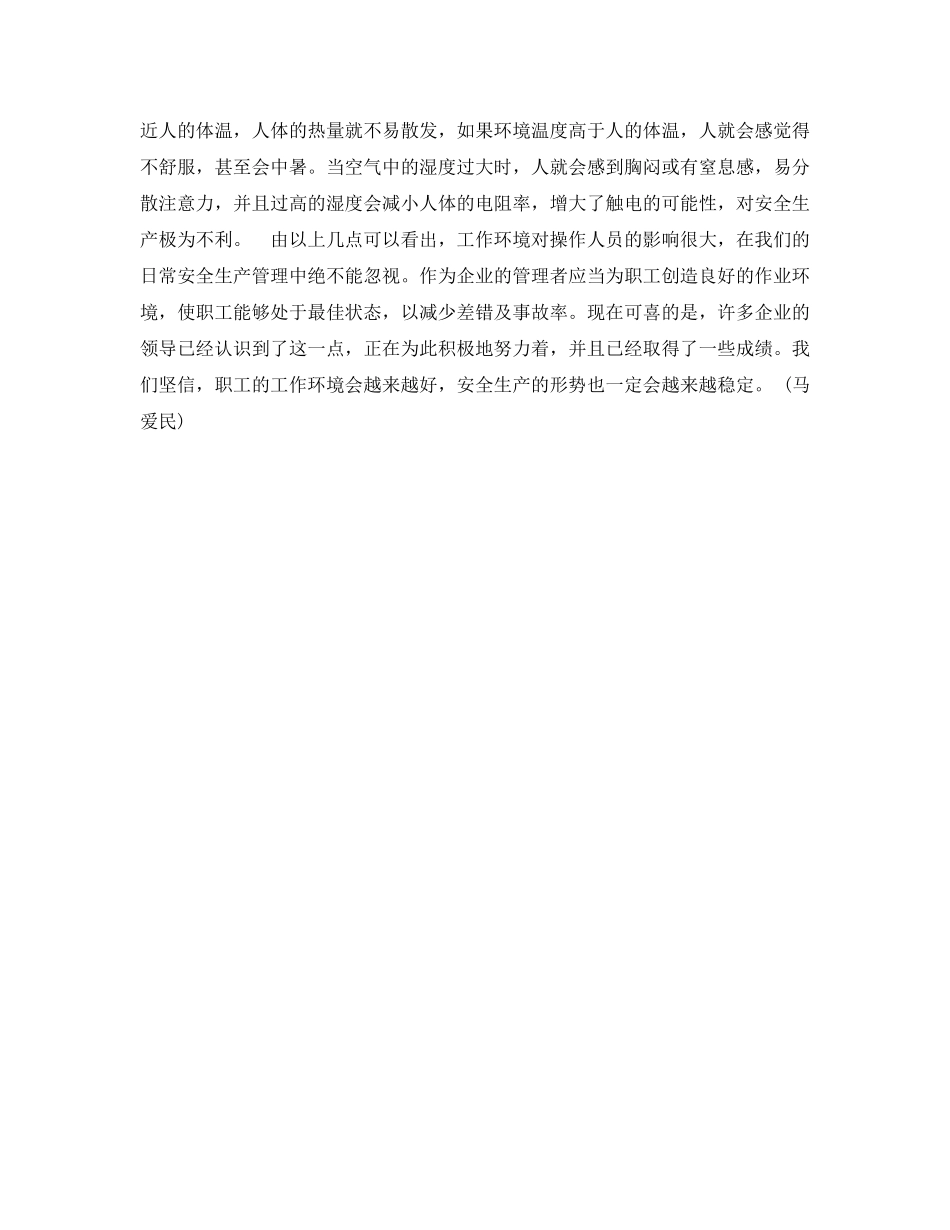 近人的体温，人体的热量就不易散发，如果环境温度高于人的体温，人就会感觉得不舒服，甚至会中暑。当空气中的湿度过大时，人就会感到胸闷或有窒息感，易分散注意力，并且过高的湿度会减小人体的电阻率，增大了触电的可能性，对安全生产极为不利。 由以上几点可以看出，工作环境对操作人员的影响很大，在我们的日常安全生产管理中绝不能忽视。作为企业的管理者应当为职工创造良好的作业环境，使职工能够处于最佳状态，以减少差错及事故率。现在可喜的是，许多企业的领导已经认识到了这一点，正在为此积极地努力着，并且已经取得了一些成绩。我们坚信，职工的工作环境会越来越好，安全生产的形势也一定会越来越稳定。（马爱民）